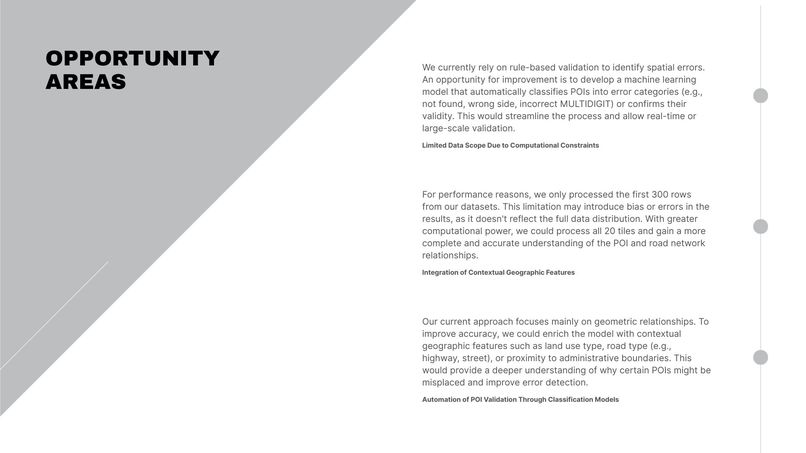 OPPORTUNITY AREAS

We currently rely on rule-based validation to identify spatial errors. An opportunity for improvement is to develop a machine learning model that automatically classifies POIs into error categories (e.g., not found, wrong side, incorrect MULTIDIGIT) or confirms their validity. This would streamline the process and allow real-time or large-scale validation.

Limited Data Scope Due to Computational Constraints

For performance reasons, we only processed the first 300 rows from our datasets. This limitation may introduce bias or errors in the results, as it doesn't reflect the full data distribution. With greater computational power, we could process all 20 tiles and gain a more complete and accurate understanding of the POI and road network relationships.

Integration of Contextual Geographic Features

Our current approach focuses mainly on geometric relationships. To improve accuracy, we could enrich the model with contextual geographic features such as land use type, road type (e.g., highway, street), or proximity to administrative boundaries. This would provide a deeper understanding of why certain POIs might be misplaced and improve error detection.

Automation of POI Validation Through Classification Models